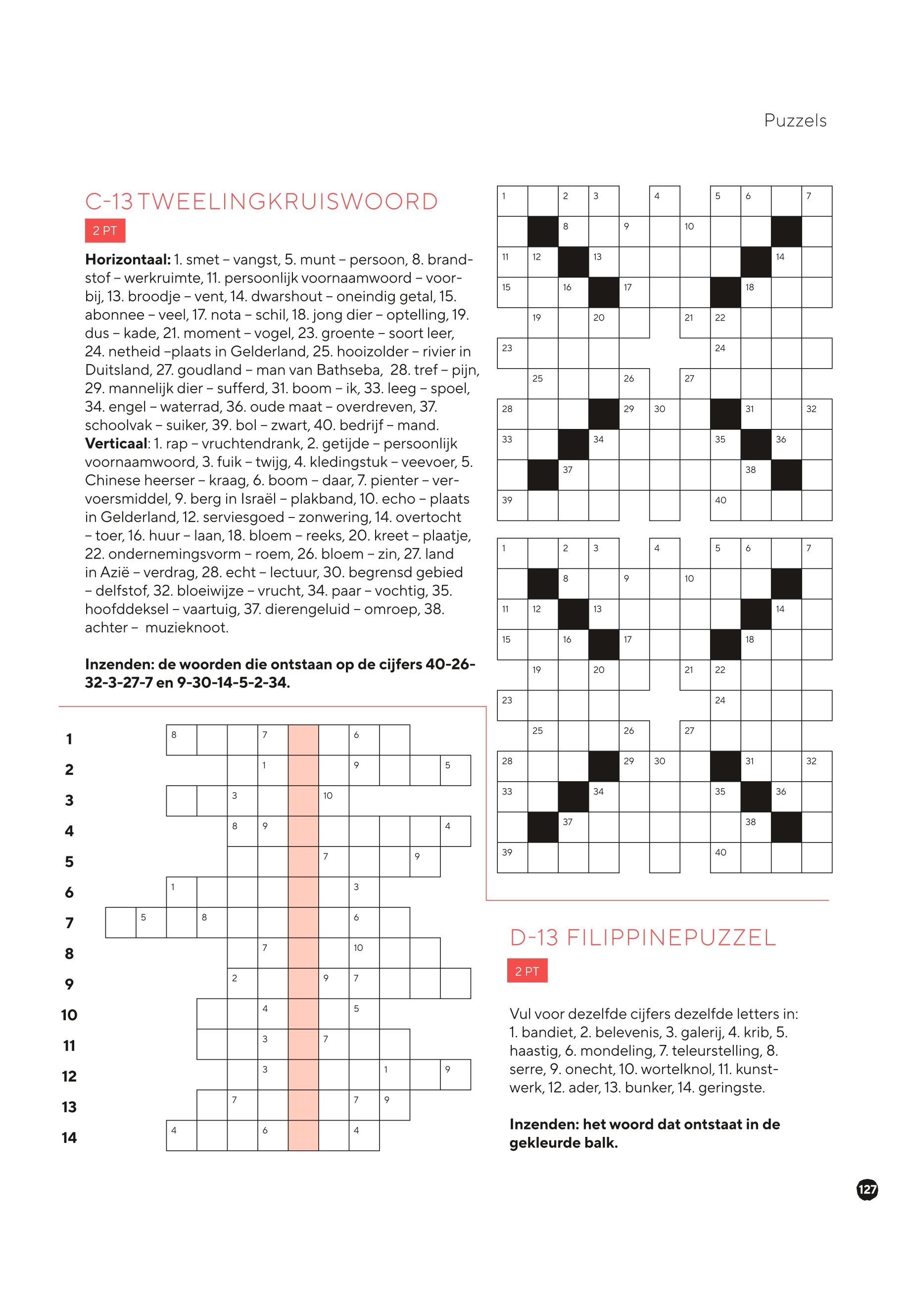 Puzzels

C-13 TWEELINGKRUISWOORD

2 PT

**Horizontaal:** 1. smet – vangst, 5. munt – persoon, 8. brandstof – werkruimte, 11. persoonlijk voornaamwoord – voorbij, 13. broodje – vent, 14. dwarshout – oneindig getal, 15. abonnee – veel, 17. nota – schil, 18. jong dier – optelling, 19. dus – kade, 21. moment – vogel, 23. groente – soort leer, 24. netheid –plaats in Gelderland, 25. hooizolder – rivier in Duitsland, 27. goudland – man van Bathseba, 28. tref – pijn, 29. mannelijk dier – sufferd, 31. boom – ik, 33. leeg – spoel, 34. engel – waterrad, 36. oude maat – overdreven, 37. schoolvak – suiker, 39. bol – zwart, 40. bedrijf – mand.
**Verticaal**: 1. rap – vruchtendrank, 2. getijde – persoonlijk voornaamwoord, 3. fuik – twijg, 4. kledingstuk – veevoer, 5. Chinese heerser – kraag, 6. boom – daar, 7. pienter – vervoersmiddel, 9. berg in Israël – plakband, 10. echo – plaats in Gelderland, 12. serviesgoed – zonwering, 14. overtocht – toer, 16. huur – laan, 18. bloem – reeks, 20. kreet – plaatje, 22. ondernemingsvorm – roem, 26. bloem – zin, 27. land in Azië – verdrag, 28. echt – lectuur, 30. begrensd gebied – delfstof, 32. bloeiwijze – vrucht, 34. paar – vochtig, 35. hoofddeksel – vaartuig, 37. dierengeluid – omroep, 38. achter – muzieknoot.

**Inzenden: de woorden die ontstaan op de cijfers 40-26-32-3-27-7 en 9-30-14-5-2-34.**

1 2 3 4 5 6 7
8 9 10
11 12 13 14
15 16 17 18
19 20 21 22
23 24
25 26 27
28 29 30 31 32
33 34 35 36
37 38
39 40

1 2 3 4 5 6 7
8 9 10
11 12 13 14
15 16 17 18
19 20 21 22
23 24
25 26 27
28 29 30 31 32
33 34 35 36
37 38
39 40

1 8 7 6
2 1 9 5
3 3 10
4 8 9 4
5 7 9
6 1 3
7 5 8 6
8 7 10
9 2 9 7
10 4 5
11 3 7
12 3 1 9
13 7 7 9
14 4 6 4

D-13 FILIPPINEPUZZEL

2 PT

Vul voor dezelfde cijfers dezelfde letters in: 1. bandiet, 2. belevenis, 3. galerij, 4. krib, 5. haastig, 6. mondeling, 7. teleurstelling, 8. serre, 9. onecht, 10. wortelknol, 11. kunstwerk, 12. ader, 13. bunker, 14. geringste.

**Inzenden: het woord dat ontstaat in de gekleurde balk.**

127